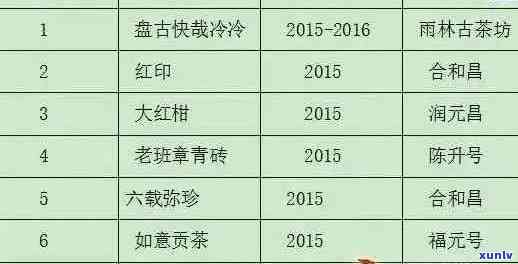 | 1 | 盘古快哉冷冷 | 2015-2016 | 雨林古茶坊 |
|---|---|---|---|
| 2 | 红印 | 2015 | 合和昌 |
| 3 | 大红柑 | 2015 | 润元昌 |
| 4 | 老班章青砖 | 2015 | 陈升号 |
| 5 | 六载弥珍 | 2015 | 合和昌 |
| 6 | 如意贡茶 | 2015 | 福元号 |

xunlv